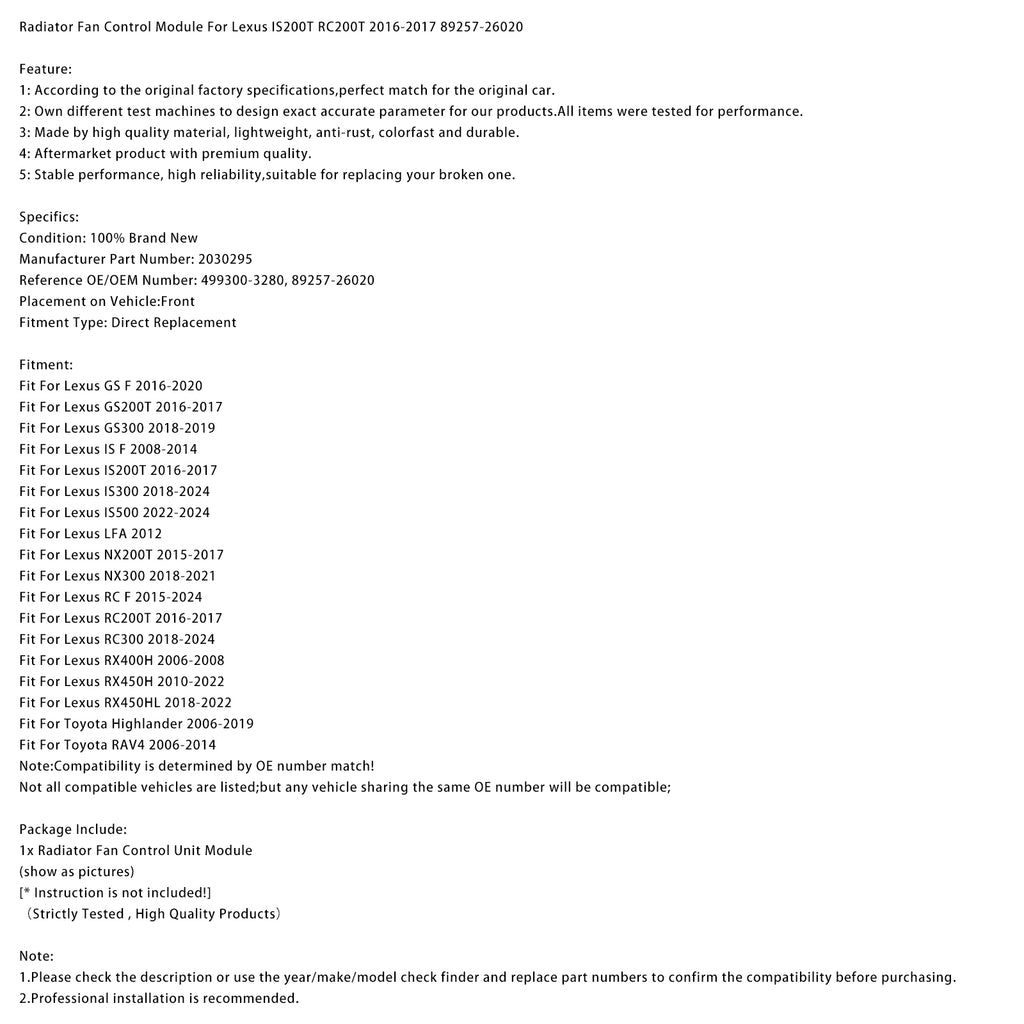 Radiator Fan Control Module For Lexus IS200T RC200T 2016-2017 89257-26020

Feature:
1: According to the original factory specifications,perfect match for the original car.
2: Own different test machines to design exact accurate parameter for our products.All items were tested for performance.
3: Made by high quality material, lightweight, anti-rust, colorfast and durable.
4: Aftermarket product with premium quality.
5: Stable performance, high reliability,suitable for replacing your broken one.

Specifics:
Condition: 100% Brand New
Manufacturer Part Number: 2030295
Reference OE/OEM Number: 499300-3280, 89257-26020
Placement on Vehicle:Front
Fitment Type: Direct Replacement

Fitment:
Fit For Lexus GS F 2016-2020
Fit For Lexus GS200T 2016-2017
Fit For Lexus GS300 2018-2019
Fit For Lexus IS F 2008-2014
Fit For Lexus IS200T 2016-2017
Fit For Lexus IS300 2018-2024
Fit For Lexus IS500 2022-2024
Fit For Lexus LFA 2012
Fit For Lexus NX200T 2015-2017
Fit For Lexus NX300 2018-2021
Fit For Lexus RC F 2015-2024
Fit For Lexus RC200T 2016-2017
Fit For Lexus RC300 2018-2024
Fit For Lexus RX400H 2006-2008
Fit For Lexus RX450H 2010-2022
Fit For Lexus RX450HL 2018-2022
Fit For Toyota Highlander 2006-2019
Fit For Toyota RAV4 2006-2014
Note:Compatibility is determined by OE number match!
Not all compatible vehicles are listed;but any vehicle sharing the same OE number will be compatible;

Package Include:
1x Radiator Fan Control Unit Module
(show as pictures)
[* Instruction is not included!]
（Strictly Tested , High Quality Products）

Note:
1.Please check the description or use the year/make/model check finder and replace part numbers to confirm the compatibility before purchasing.
2.Professional installation is recommended.